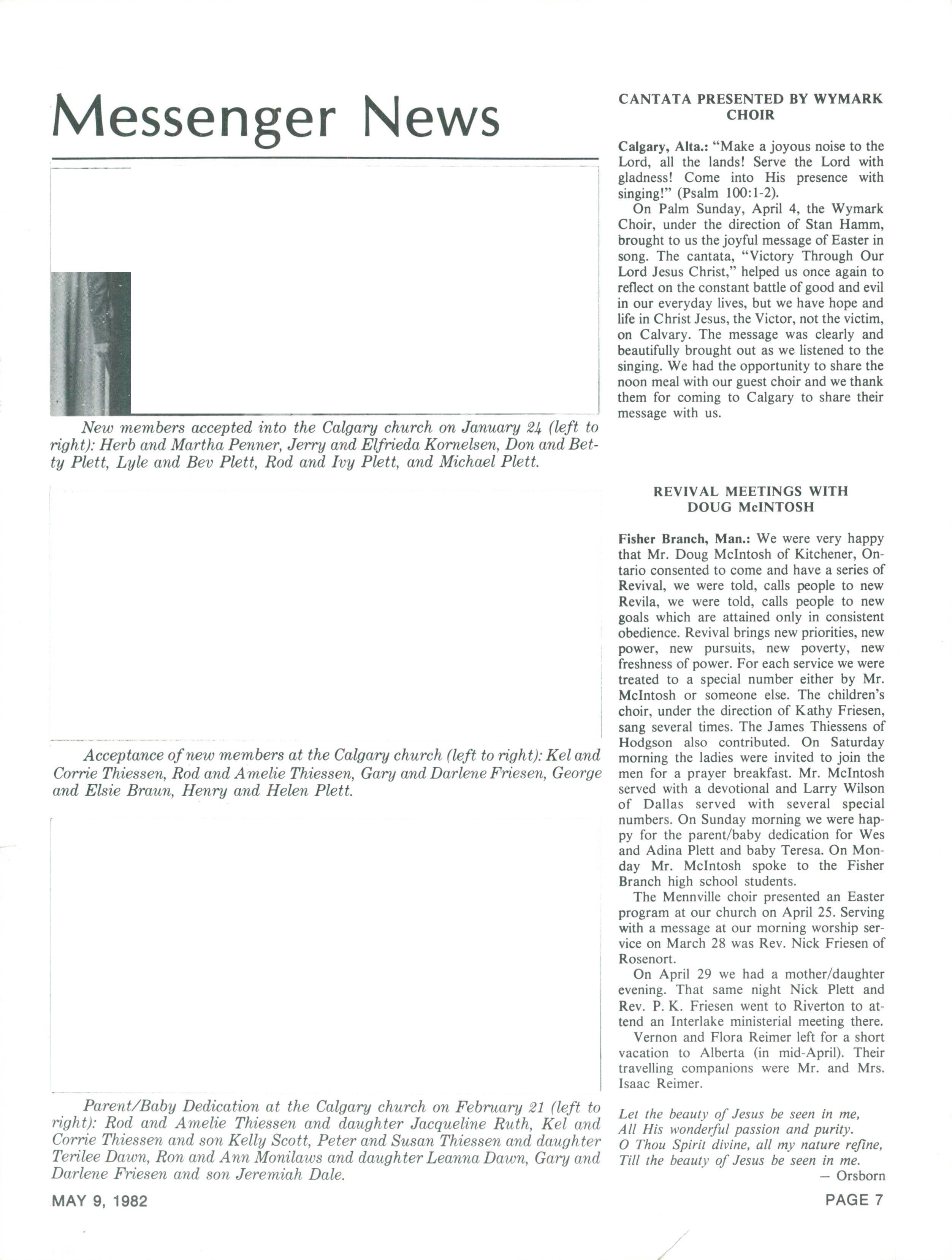 Messenger News

New members accepted into the Calgary church on January 24 (left to right): Herb and Martha Penner, Jerry and Elfrieda Kornelsen, Don and Betty Plett, Lyle and Bev Plett, Rod and Ivy Plett, and Michael Plett.

Acceptance of new members at the Calgary church (left to right): Kel and Corrie Thiessen, Rod and Amelie Thiessen, Gary and Darlene Friesen, George and Elsie Braun, Henry and Helen Plett.

Parent/Baby Dedication at the Calgary church on February 21 (left to right): Rod and Amelie Thiessen and daughter Jacqueline Ruth, Kel and Corrie Thiessen and son Kelly Scott, Peter and Susan Thiessen and daughter Terilee Dawn, Ron and Ann Monilaws and daughter Leanna Dawn, Gary and Darlene Friesen and son Jeremiah Dale.

CANTATA PRESENTED BY WYMARK CHOIR

Calgary, Alta.: "Make a joyous noise to the Lord, all the lands! Serve the Lord with gladness! Come into His presence with singing!" (Psalm 100:1-2).

On Palm Sunday, April 4, the Wymark Choir, under the direction of Stan Hamm, brought to us the joyful message of Easter in song. The cantata, "Victory Through Our Lord Jesus Christ," helped us once again to reflect on the constant battle of good and evil in our everyday lives, but we have hope and life in Christ Jesus, the Victor, not the victim, on Calvary. The message was clearly and beautifully brought out as we listened to the singing. We had the opportunity to share the noon meal with our guest choir and we thank them for coming to Calgary to share their message with us.

REVIVAL MEETINGS WITH DOUG McINTOSH

Fisher Branch, Man.: We were very happy that Mr. Doug McIntosh of Kitchener, Ontario consented to come and have a series of Revival, we were told, calls people to new Revila, we were told, calls people to new goals which are attained only in consistent obedience. Revival brings new priorities, new power, new pursuits, new poverty, new freshness of power. For each service we were treated to a special number either by Mr. McIntosh or someone else. The children's choir, under the direction of Kathy Friesen, sang several times. The James Thiessens of Hodgson also contributed. On Saturday morning the ladies were invited to join the men for a prayer breakfast. Mr. McIntosh served with a devotional and Larry Wilson of Dallas served with several special numbers. On Sunday morning we were happy for the parent/baby dedication for Wes and Adina Plett and baby Teresa. On Monday Mr. McIntosh spoke to the Fisher Branch high school students.

The Mennville choir presented an Easter program at our church on April 25. Serving with a message at our morning worship service on March 28 was Rev. Nick Friesen of Rosenort.

On April 29 we had a mother/daughter evening. That same night Nick Plett and Rev. P. K. Friesen went to Riverton to attend an Interlake ministerial meeting there.

Vernon and Flora Reimer left for a short vacation to Alberta (in mid-April). Their travelling companions were Mr. and Mrs. Isaac Reimer.

Let the beauty of Jesus be seen in me,
All His wonderful passion and purity.
O Thou Spirit divine, all my nature refine,
Till the beauty of Jesus be seen in me.
— Orsborn

MAY 9, 1982

PAGE 7